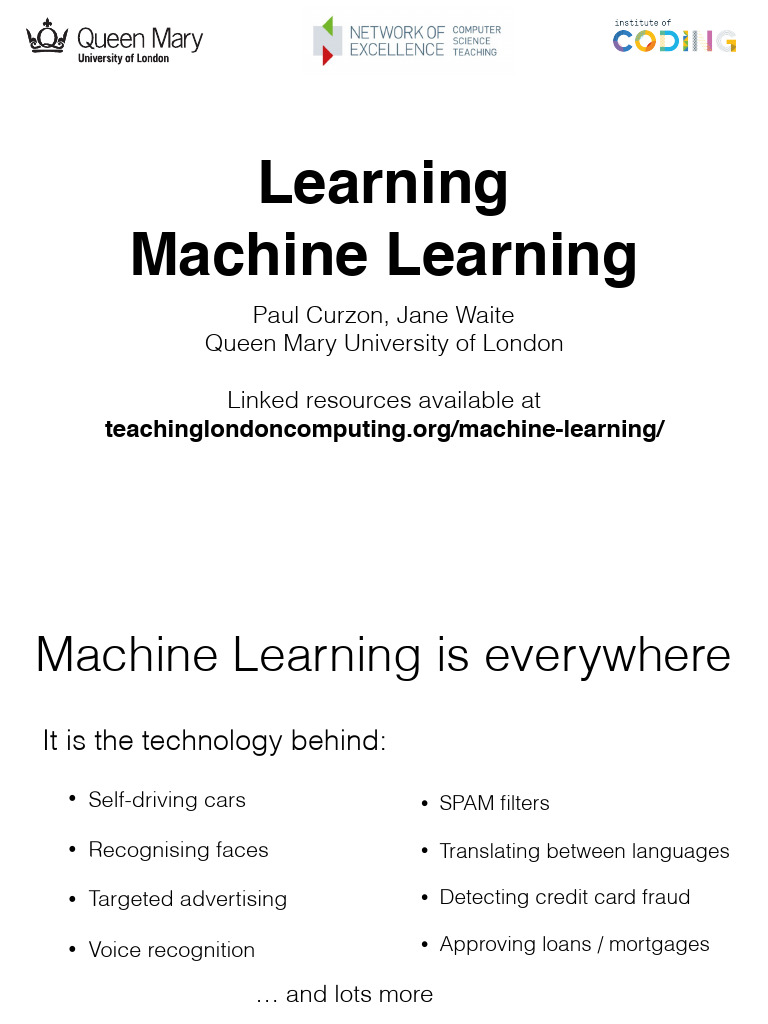 Queen Mary
University of London

NETWORK OF EXCELLENCE
COMPUTER SCIENCE TEACHING

institute of
CODING

Learning
Machine Learning

Paul Curzon, Jane Waite
Queen Mary University of London

Linked resources available at
teachinglondoncomputing.org/machine-learning/

Machine Learning is everywhere

It is the technology behind:

• Self-driving cars
• Recognising faces
• Targeted advertising
• Voice recognition

• SPAM filters
• Translating between languages
• Detecting credit card fraud
• Approving loans / mortgages

… and lots more